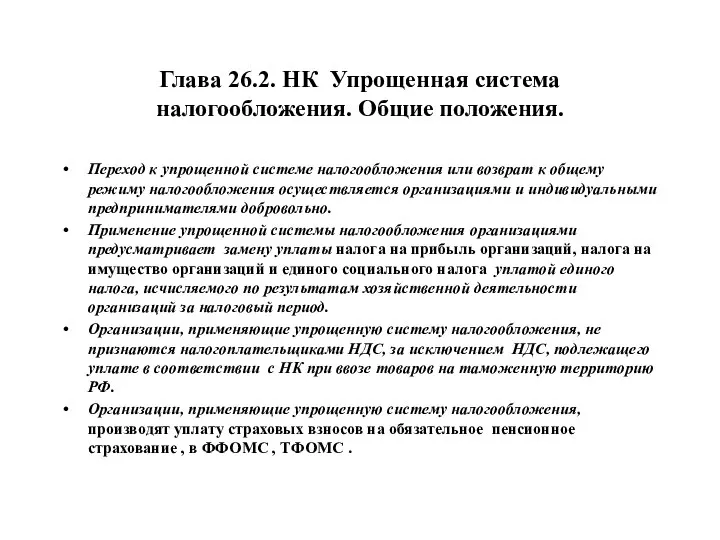 Глава 26.2. НК Упрощенная система налогообложения. Общие положения.

• Переход к упрощенной системе налогообложения или возврат к общему режиму налогообложения осуществляется организациями и индивидуальными предпринимателями добровольно.
• Применение упрощенной системы налогообложения организациями предусматривает замену уплаты налога на прибыль организаций, налога на имущество организаций и единого социального налога уплатой единого налога, исчисляемого по результатам хозяйственной деятельности организаций за налоговый период.
• Организации, применяющие упрощенную систему налогообложения, не признаются налогоплательщиками НДС, за исключением НДС, подлежащего уплате в соответствии с НК при ввозе товаров на таможенную территорию РФ.
• Организации, применяющие упрощенную систему налогообложения, производят уплату страховых взносов на обязательное пенсионное страхование , в ФФОМС , ТФОМС .